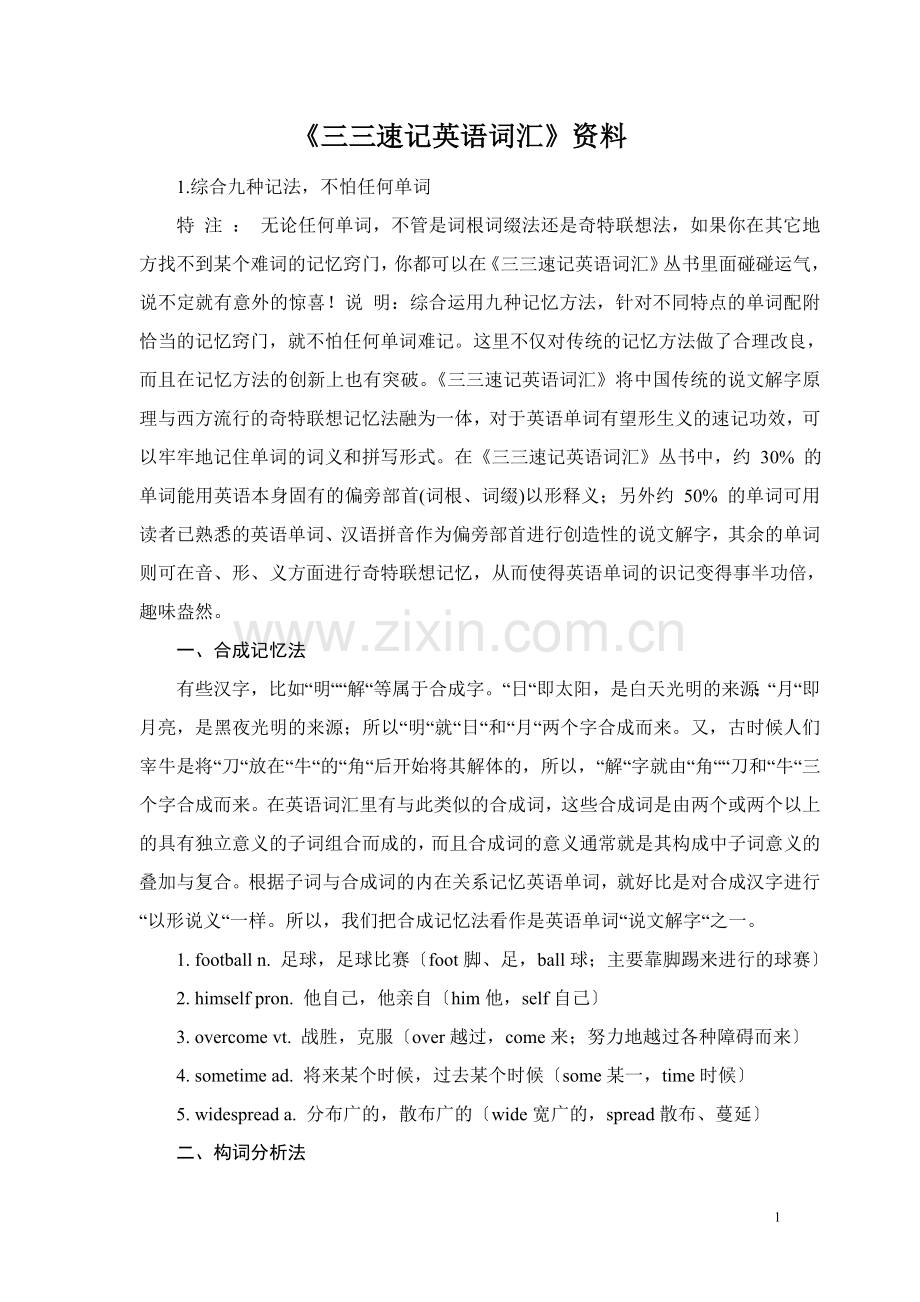 《三三速记英语词汇》资料

1.综合九种记法，不怕任何单词

特 注 ： 无论任何单词，不管是词根词缀法还是奇特联想法，如果你在其它地方找不到某个难词的记忆窍门，你都可以在《三三速记英语词汇》丛书里面碰碰运气，说不定就有意外的惊喜！说 明：综合运用九种记忆方法，针对不同特点的单词配附恰当的记忆窍门，就不怕任何单词难记。这里不仅对传统的记忆方法做了合理改良，而且在记忆方法的创新上也有突破。《三三速记英语词汇》将中国传统的说文解字原理与西方流行的奇特联想记忆法融为一体，对于英语单词有望形生义的速记功效，可以牢牢地记住单词的词义和拼写形式。在《三三速记英语词汇》丛书中，约 30% 的单词能用英语本身固有的偏旁部首(词根、词缀)以形释义；另外约 50% 的单词可用读者已熟悉的英语单词、汉语拼音作为偏旁部首进行创造性的说文解字，其余的单词则可在音、形、义方面进行奇特联想记忆，从而使得英语单词的识记变得事半功倍，趣味盎然。

www.zixin.com.cn

一、合成记忆法

有些汉字，比如“明““解“等属于合成字。“日“即太阳，是白天光明的来源“月“即月亮，是黑夜光明的来源；所以“明“就“日“和“月“两个字合成而来。又，古时候人们宰牛是将“刀“放在“牛“的“角“后开始将其解体的，所以，“解“字就由“角““刀和“牛“三个字合成而来。在英语词汇里有与此类似的合成词，这些合成词是由两个或两个以上的具有独立意义的子词组合而成的，而且合成词的意义通常就是其构成中子词意义的叠加与复合。根据子词与合成词的内在关系记忆英语单词，就好比是对合成汉字进行“以形说义“一样。所以，我们把合成记忆法看作是英语单词“说文解字“之一。

1. football n. 足球，足球比赛〔foot 脚、足，ball 球；主要靠脚踢来进行的球赛〕

2. himself pron. 他自己，他亲自〔him 他，self 自己〕

3. overcome vt. 战胜，克服〔over 越过，come 来；努力地越过各种障碍而来〕

4. sometime ad. 将来某个时候，过去某个时候〔some 某一，time 时候〕

5. widespread a. 分布广的，散布广的〔wide 宽广的，spread 散布、蔓延〕

二、构词分析法

1